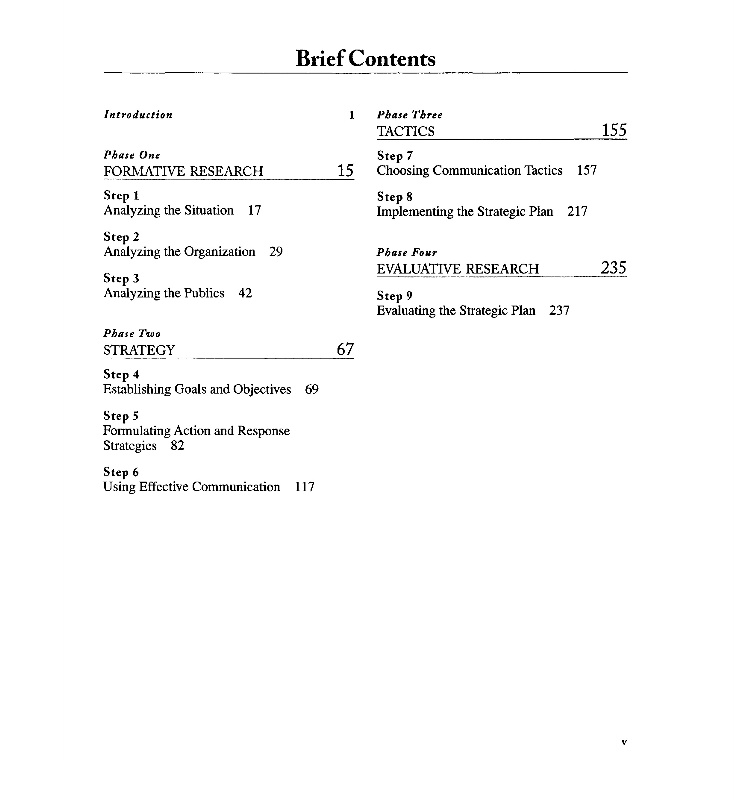 Brief Contents

Introduction 1

Phase One
FORMATIVE RESEARCH 15

Step 1
Analyzing the Situation 17

Step 2
Analyzing the Organization 29

Step 3
Analyzing the Publics 42

Phase Two
STRATEGY 67

Step 4
Establishing Goals and Objectives 69

Step 5
Formulating Action and Response Strategies 82

Step 6
Using Effective Communication 117

Phase Three
TACTICS 155

Step 7
Choosing Communication Tactics 157

Step 8
Implementing the Strategic Plan 217

Phase Four
EVALUATIVE RESEARCH 235

Step 9
Evaluating the Strategic Plan 237

v